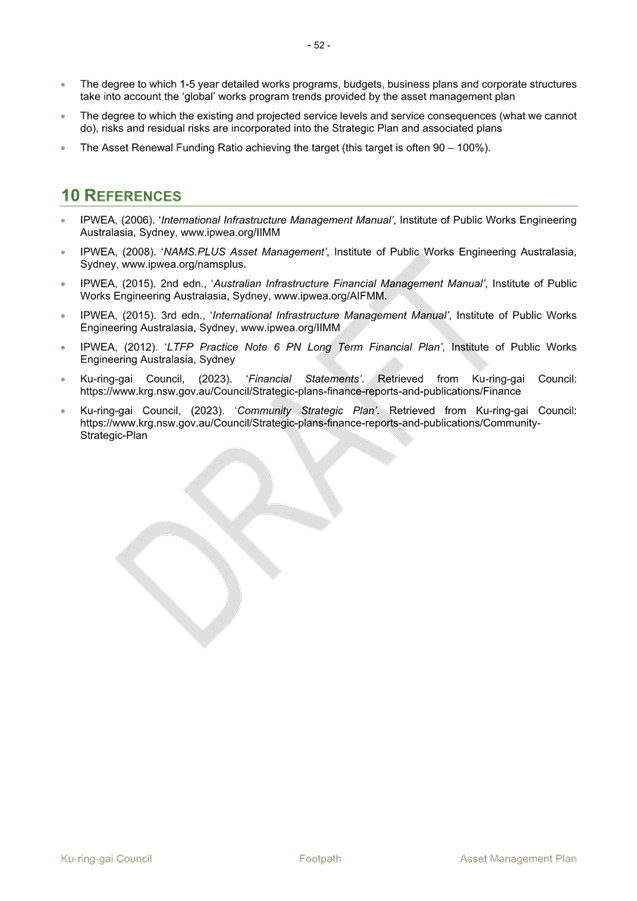 - 52 -

• The degree to which 1-5 year detailed works programs, budgets, business plans and corporate structures take into account the 'global' works program trends provided by the asset management plan
• The degree to which the existing and projected service levels and service consequences (what we cannot do), risks and residual risks are incorporated into the Strategic Plan and associated plans
• The Asset Renewal Funding Ratio achieving the target (this target is often 90 – 100%).

10 REFERENCES

• IPWEA, (2006). 'International Infrastructure Management Manual', Institute of Public Works Engineering Australasia, Sydney, www.ipwea.org/IIMM
• IPWEA, (2008). 'NAMS.PLUS Asset Management', Institute of Public Works Engineering Australasia, Sydney, www.ipwea.org/namsplus.
• IPWEA, (2015). 2nd edn., 'Australian Infrastructure Financial Management Manual', Institute of Public Works Engineering Australasia, Sydney, www.ipwea.org/AIFMM.
• IPWEA, (2015). 3rd edn., 'International Infrastructure Management Manual', Institute of Public Works Engineering Australasia, Sydney, www.ipwea.org/IIMM
• IPWEA, (2012). 'LTFP Practice Note 6 PN Long Term Financial Plan', Institute of Public Works Engineering Australasia, Sydney
• Ku-ring-gai Council, (2023). 'Financial Statements'. Retrieved from Ku-ring-gai Council: https://www.krg.nsw.gov.au/Council/Strategic-plans-finance-reports-and-publications/Finance
• Ku-ring-gai Council, (2023). 'Community Strategic Plan'. Retrieved from Ku-ring-gai Council: https://www.krg.nsw.gov.au/Council/Strategic-plans-finance-reports-and-publications/Community-Strategic-Plan

Ku-ring-gai Council Footpath Asset Management Plan

DRAFT